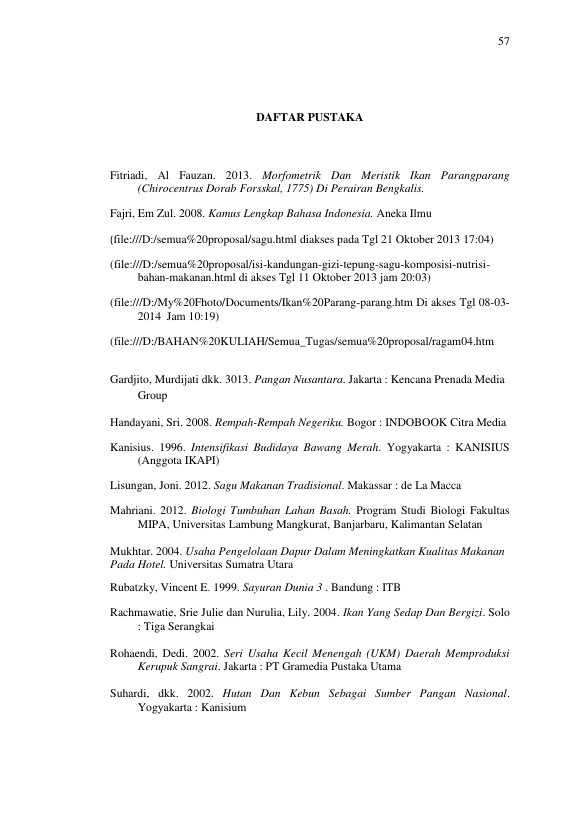 57

DAFTAR PUSTAKA

Fitriadi, Al Fauzan. 2013. Morfometrik Dan Meristik Ikan Parangparang (Chirocentrus Dorab Forsskal, 1775) Di Perairan Bengkalis.

Fajri, Em Zul. 2008. Kamus Lengkap Bahasa Indonesia. Aneka Ilmu

(file:///D:/semua%20proposal/sagu.html diakses pada Tgl 21 Oktober 2013 17:04)

(file:///D:/semua%20proposal/isi-kandungan-gizi-tepung-sagu-komposisi-nutrisi-bahan-makanan.html di akses Tgl 11 Oktober 2013 jam 20:03)

(file:///D:/My%20Fhoto/Documents/Ikan%20Parang-parang.htm Di akses Tgl 08-03-2014 Jam 10:19)

(file:///D:/BAHAN%20KULIAH/Semua_Tugas/semua%20proposal/ragam04.htm

Gardjito, Murdijati dkk. 3013. Pangan Nusantara. Jakarta : Kencana Prenada Media Group

Handayani, Sri. 2008. Rempah-Rempah Negeriku. Bogor : INDOBOOK Citra Media

Kanisius. 1996. Intensifikasi Budidaya Bawang Merah. Yogyakarta : KANISIUS (Anggota IKAPI)

Lisungan, Joni. 2012. Sagu Makanan Tradisional. Makassar : de La Macca

Mahriani. 2012. Biologi Tumbuhan Lahan Basah. Program Studi Biologi Fakultas MIPA, Universitas Lambung Mangkurat, Banjarbaru, Kalimantan Selatan

Mukhtar. 2004. Usaha Pengelolaan Dapur Dalam Meningkatkan Kualitas Makanan Pada Hotel. Universitas Sumatra Utara

Rubatzky, Vincent E. 1999. Sayuran Dunia 3 . Bandung : ITB

Rachmawatie, Srie Julie dan Nurulia, Lily. 2004. Ikan Yang Sedap Dan Bergizi. Solo : Tiga Serangkai

Rohaendi, Dedi. 2002. Seri Usaha Kecil Menengah (UKM) Daerah Memproduksi Kerupuk Sangrai. Jakarta : PT Gramedia Pustaka Utama

Suhardi, dkk. 2002. Hutan Dan Kebun Sebagai Sumber Pangan Nasional. Yogyakarta : Kanisium